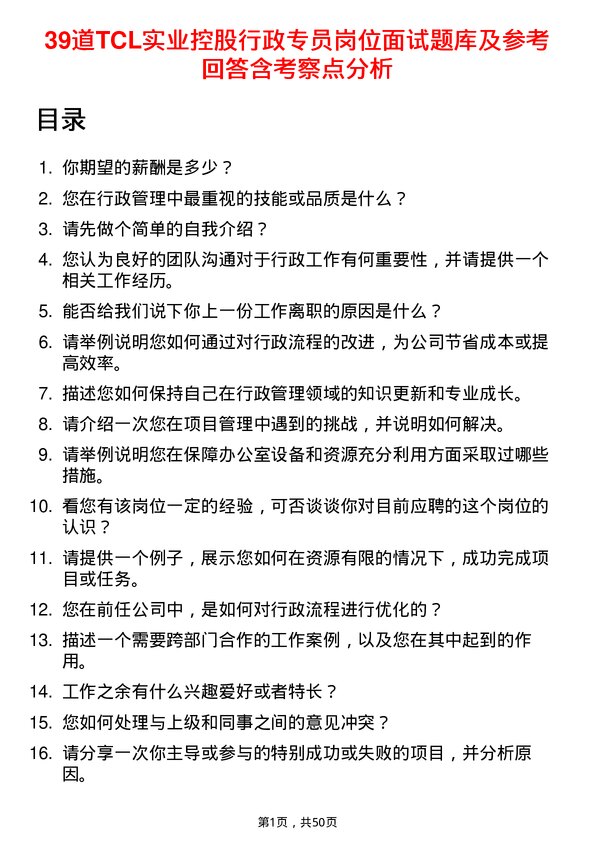 39道TCL实业控股行政专员岗位面试题库及参考回答含考察点分析

目录

1. 你期望的薪酬是多少？
2. 您在行政管理中最重视的技能或品质是什么？
3. 请先做个简单的自我介绍？
4. 您认为良好的团队沟通对于行政工作有何重要性，并请提供一个相关工作经历。
5. 能否给我们说下你上一份工作离职的原因是什么？
6. 请举例说明您如何通过对行政流程的改进，为公司节省成本或提高效率。
7. 描述您如何保持自己在行政管理领域的知识更新和专业成长。
8. 请介绍一次您在项目管理中遇到的挑战，并说明如何解决。
9. 请举例说明您在保障办公室设备和资源充分利用方面采取过哪些措施。
10. 看您有该岗位一定的经验，可否谈谈你对目前应聘的这个岗位的认识？
11. 请提供一个例子，展示您如何在资源有限的情况下，成功完成项目或任务。
12. 您在前任公司中，是如何对行政流程进行优化的？
13. 描述一个需要跨部门合作的工作案例，以及您在其中起到的作用。
14. 工作之余有什么兴趣爱好或者特长？
15. 您如何处理与上级和同事之间的意见冲突？
16. 请分享一次你主导或参与的特别成功或失败的项目，并分析原因。

第1页，共50页